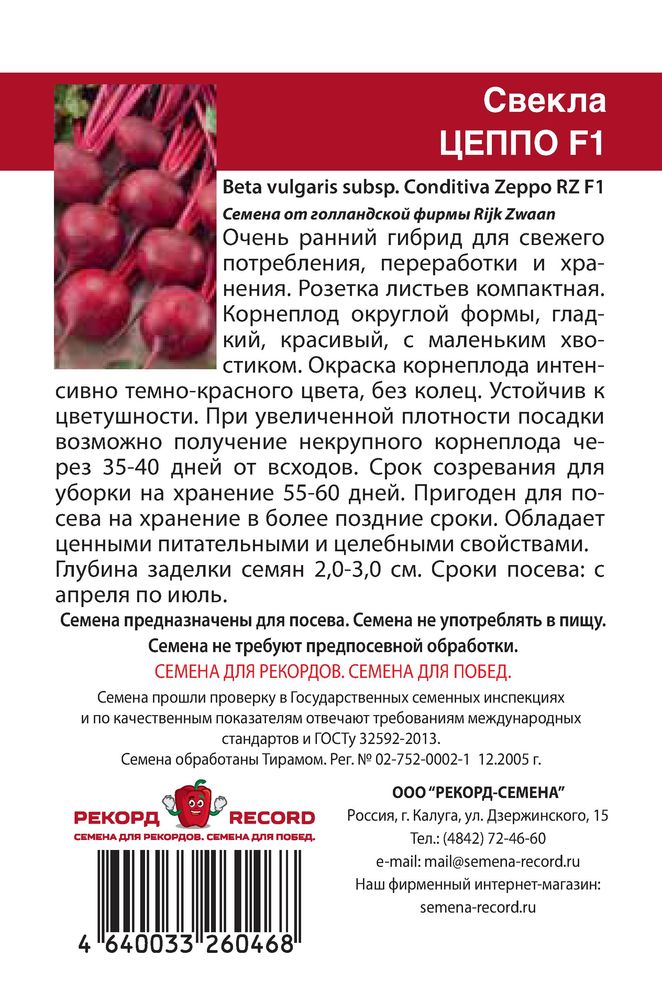 Свекла
ЦЕППО F1

Beta vulgaris subsp. Conditiva Zeppo RZ F1
Семена от голландской фирмы Rijk Zwaan
Очень ранний гибрид для свежего потребления, переработки и хранения. Розетка листьев компактная. Корнеплод округлой формы, гладкий, красивый, с маленьким хвостиком. Окраска корнеплода интенсивно темно-красного цвета, без колец. Устойчив к цветушности. При увеличенной плотности посадки возможно получение некрупного корнеплода через 35-40 дней от всходов. Срок созревания для уборки на хранение 55-60 дней. Пригоден для посева на хранение в более поздние сроки. Обладает ценными питательными и целебными свойствами. Глубина заделки семян 2,0-3,0 см. Сроки посева: с апреля по июль.

Семена предназначены для посева. Семена не употреблять в пищу.
Семена не требуют предпосевной обработки.
СЕМЕНА ДЛЯ РЕКОРДОВ. СЕМЕНА ДЛЯ ПОБЕД.

Семена прошли проверку в Государственных семенных инспекциях и по качественным показателям отвечают требованиям международных стандартов и ГОСТу 32592-2013.
Семена обработаны Тирамом. Рег. № 02-752-0002-1 12.2005 г.

РЕКОРД RECORD
СЕМЕНА ДЛЯ РЕКОРДОВ. СЕМЕНА ДЛЯ ПОБЕД.

4 640033 260468

ООО "РЕКОРД-СЕМЕНА"
Россия, г. Калуга, ул. Дзержинского, 15
Тел.: (4842) 72-46-60
e-mail: mail@semena-record.ru
Наш фирменный интернет-магазин:
semena-record.ru